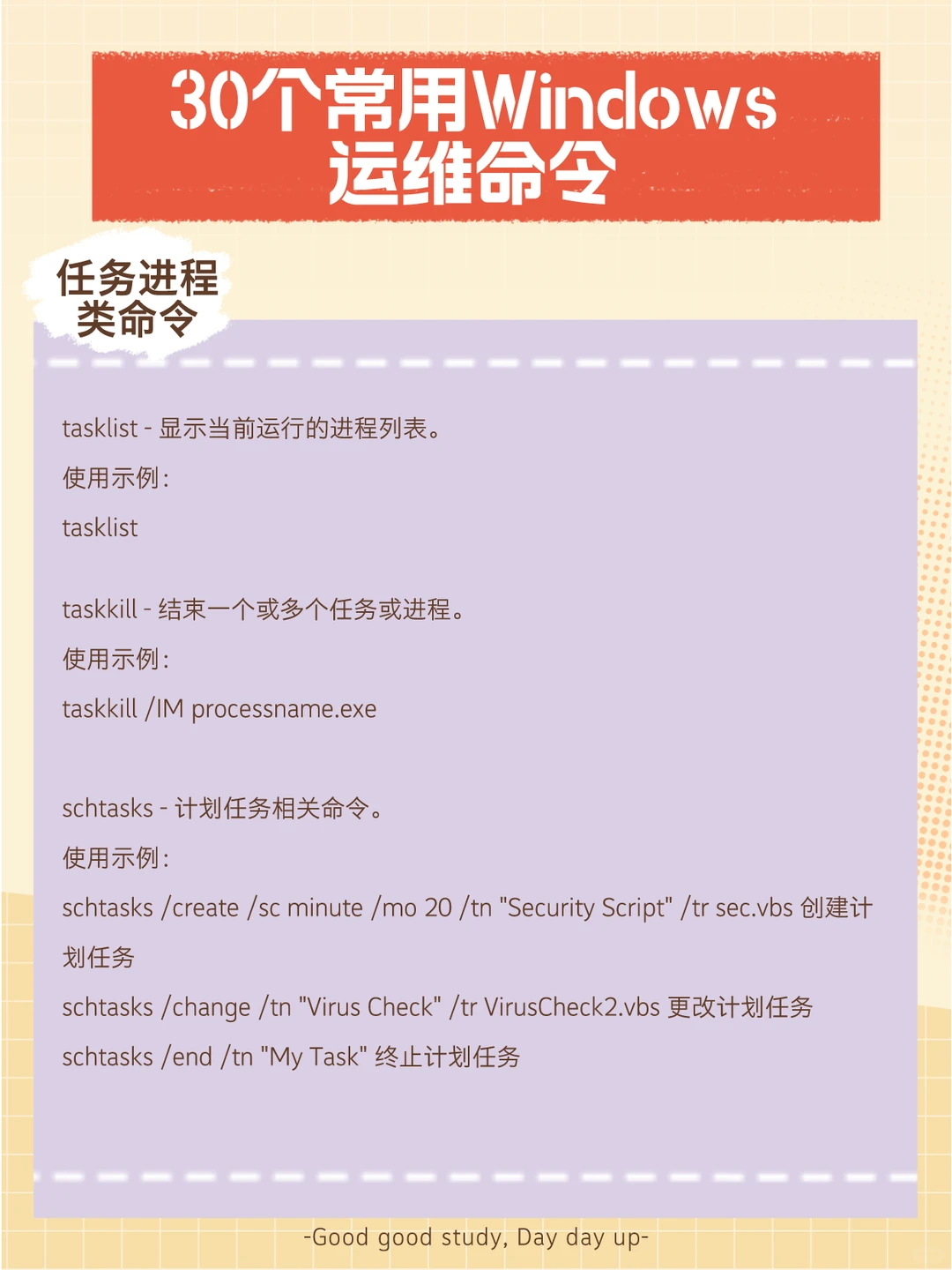 30个常用Windows
运维命令

任务进程
类命令

tasklist - 显示当前运行的进程列表。

使用示例:

tasklist

taskkill - 结束一个或多个任务或进程。

使用示例:

taskkill /IM processname.exe

schtasks - 计划任务相关命令。

使用示例:

schtasks /create /sc minute /mo 20 /tn "Security Script" /tr sec.vbs 创建计划任务

schtasks /change /tn "Virus Check" /tr VirusCheck2.vbs 更改计划任务

schtasks /end /tn "My Task" 终止计划任务

-Good good study, Day day up-